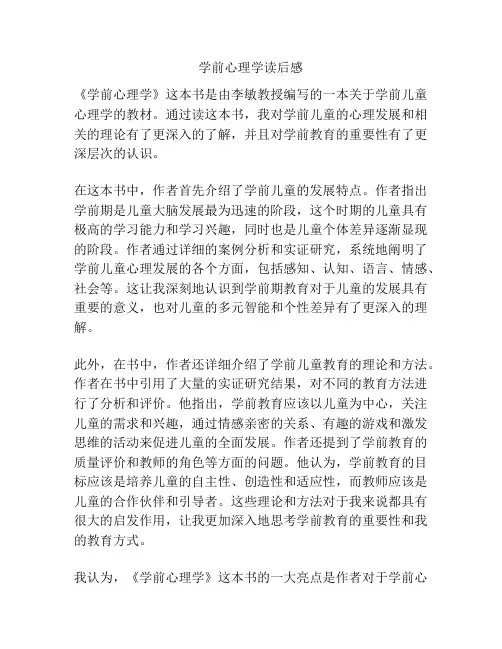 学前心理学读后感

《学前心理学》这本书是由李敏教授编写的一本关于学前儿童心理学的教材。通过读这本书，我对学前儿童的心理发展和相关的理论有了更深入的了解，并且对学前教育的重要性有了更深层次的认识。

在这本书中，作者首先介绍了学前儿童的发展特点。作者指出学前期是儿童大脑发展最为迅速的阶段，这个时期的儿童具有极高的学习能力和学习兴趣，同时也是儿童个体差异逐渐显现的阶段。作者通过详细的案例分析和实证研究，系统地阐明了学前儿童心理发展的各个方面，包括感知、认知、语言、情感、社会等。这让我深刻地认识到学前期教育对于儿童的发展具有重要的意义，也对儿童的多元智能和个性差异有了更深入的理解。

此外，在书中，作者还详细介绍了学前儿童教育的理论和方法。作者在书中引用了大量的实证研究结果，对不同的教育方法进行了分析和评价。他指出，学前教育应该以儿童为中心，关注儿童的需求和兴趣，通过情感亲密的关系、有趣的游戏和激发思维的活动来促进儿童的全面发展。作者还提到了学前教育的质量评价和教师的角色等方面的问题。他认为，学前教育的目标应该是培养儿童的自主性、创造性和适应性，而教师应该是儿童的合作伙伴和引导者。这些理论和方法对于我来说都具有很大的启发作用，让我更加深入地思考学前教育的重要性和我的教育方式。

我认为，《学前心理学》这本书的一大亮点是作者对于学前心